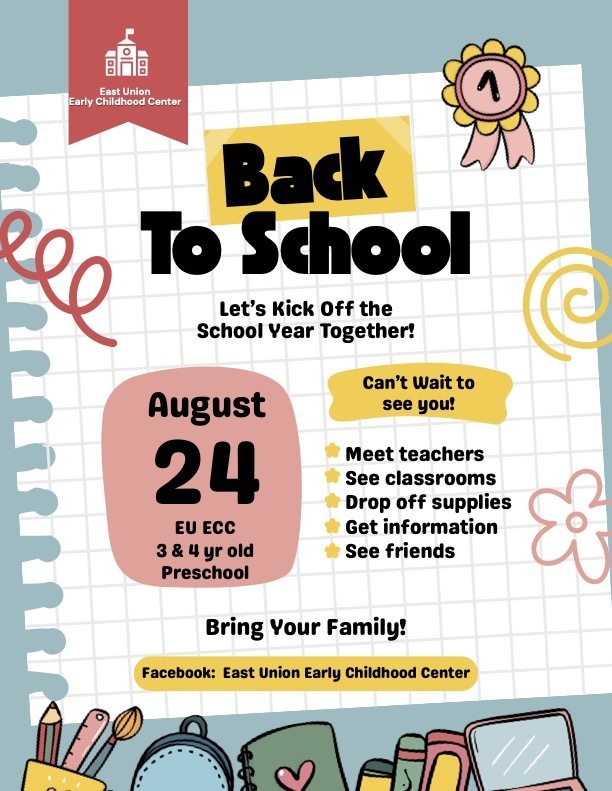 East Union Early Childhood Center

1

Back To School

Let's Kick Off the School Year Together!

August 24

EU ECC
3 & 4 yr old Preschool

Can't Wait to see you!

Meet teachers
See classrooms
Drop off supplies
Get information
See friends

Bring Your Family!

Facebook: East Union Early Childhood Center